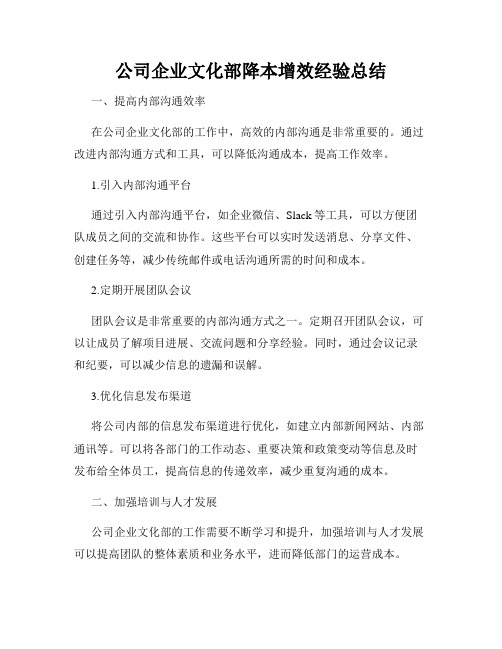 公司企业文化部降本增效经验总结

一、提高内部沟通效率

在公司企业文化部的工作中，高效的内部沟通是非常重要的。通过改进内部沟通方式和工具，可以降低沟通成本，提高工作效率。

1.引入内部沟通平台

通过引入内部沟通平台，如企业微信、Slack等工具，可以方便团队成员之间的交流和协作。这些平台可以实时发送消息、分享文件、创建任务等，减少传统邮件或电话沟通所需的时间和成本。

2.定期开展团队会议

团队会议是非常重要的内部沟通方式之一。定期召开团队会议，可以让成员了解项目进展、交流问题和分享经验。同时，通过会议记录和纪要，可以减少信息的遗漏和误解。

3.优化信息发布渠道

将公司内部的信息发布渠道进行优化，如建立内部新闻网站、内部通讯等。可以将各部门的工作动态、重要决策和政策变动等信息及时发布给全体员工，提高信息的传递效率，减少重复沟通的成本。

二、加强培训与人才发展

公司企业文化部的工作需要不断学习和提升，加强培训与人才发展可以提高团队的整体素质和业务水平，进而降低部门的运营成本。